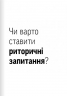 Чи варто ставити риторичні запитання?